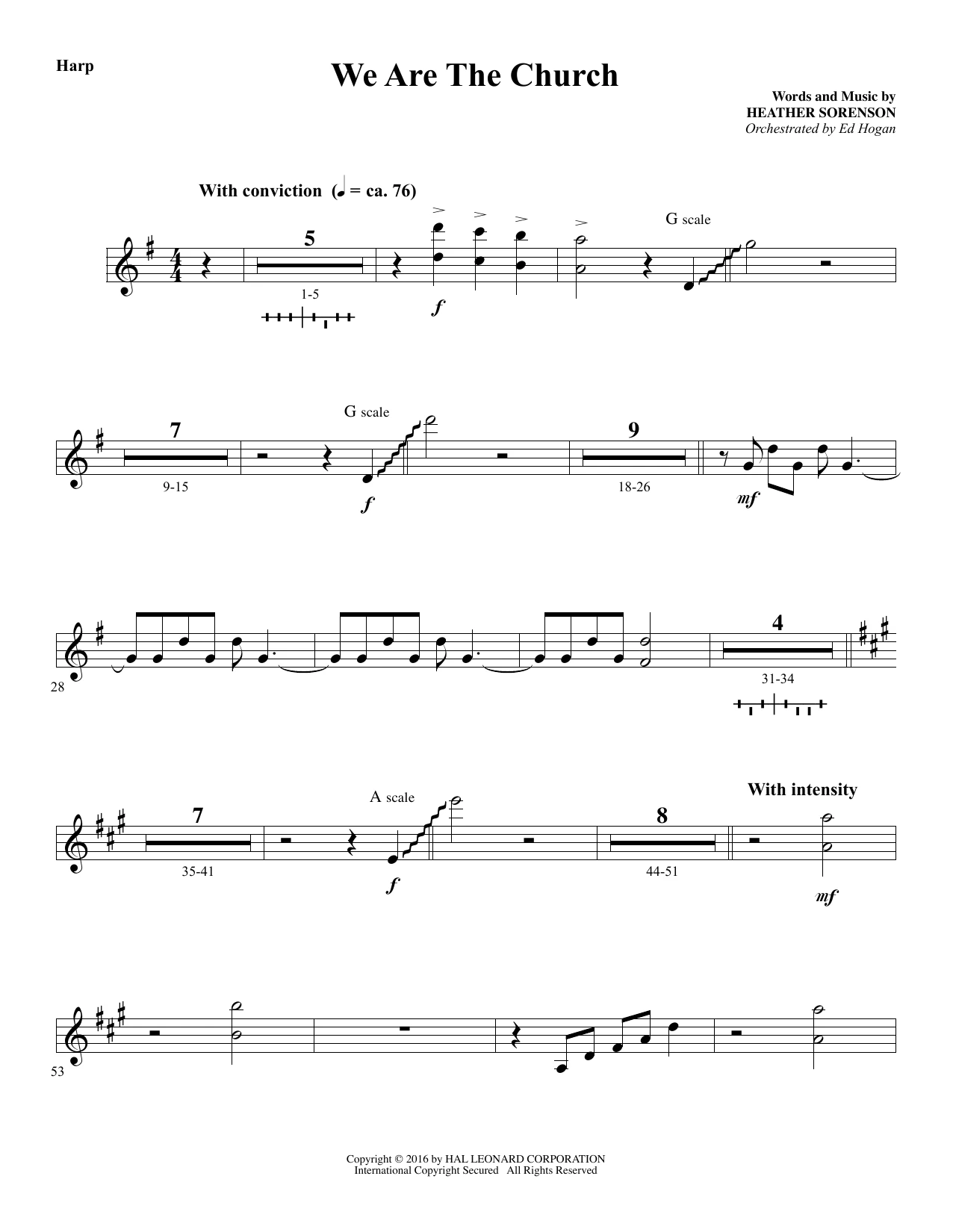 Harp

We Are The Church

Words and Music by
HEATHER SORENSON
Orchestrated by Ed Hogan

With conviction (♩ = ca. 76)

5
1-5

f

G scale

7
9-15

G scale

f

9
18-26

mf

28

4
31-34

7
35-41

A scale

f

8
44-51

With intensity

mf

53

Copyright © 2016 by HAL LEONARD CORPORATION
International Copyright Secured All Rights Reserved